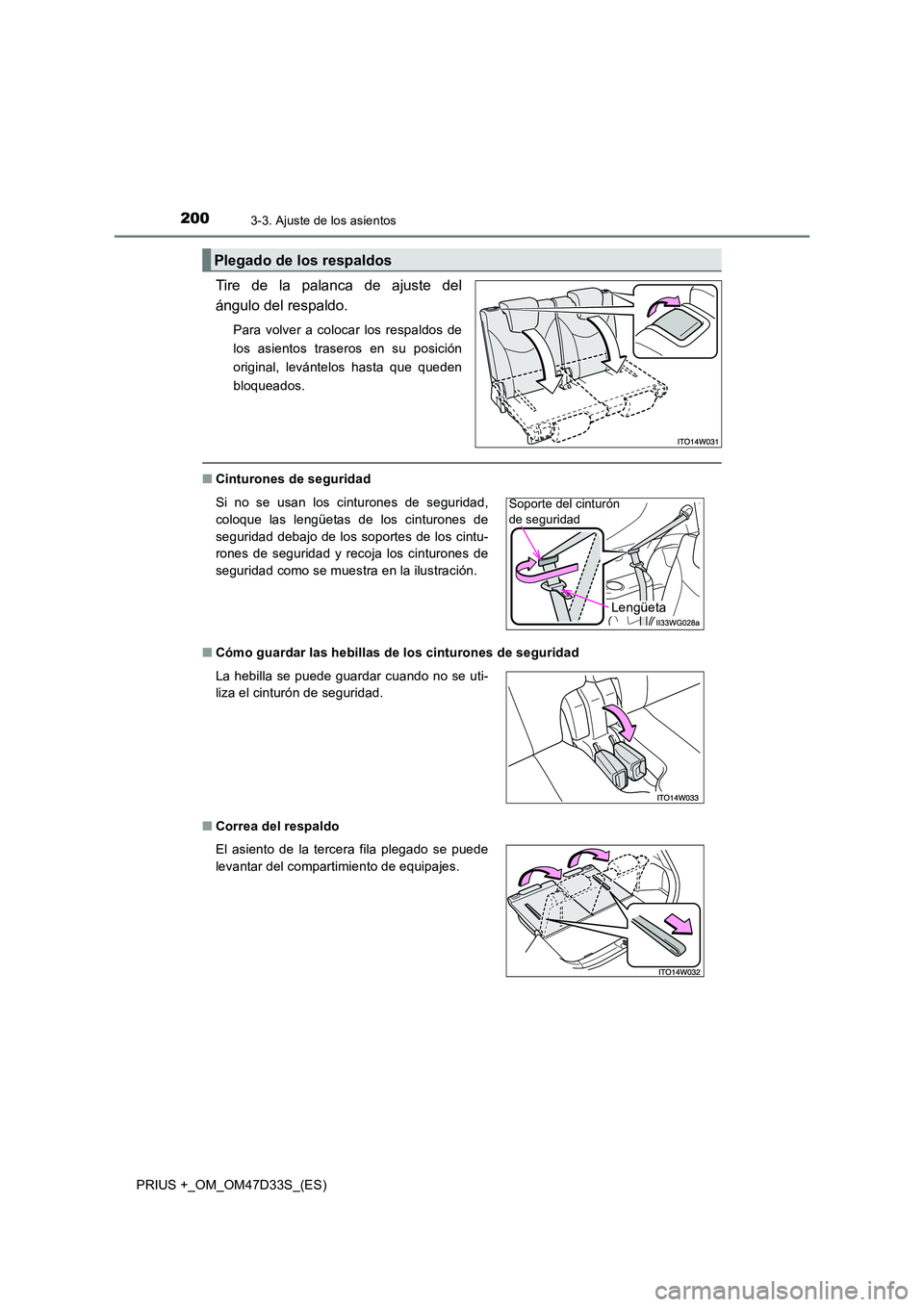 200 3-3. Ajuste de los asientos

Plegado de los respaldos

Tire de la palanca de ajuste del ángulo del respaldo.

Para volver a colocar los respaldos de los asientos traseros en su posición original, levántelos hasta que queden bloqueados.

ITO14W031

■ Cinturones de seguridad

Si no se usan los cinturones de seguridad, coloque las lengüetas de los cinturones de seguridad debajo de los soportes de los cinturones de seguridad y recoja los cinturones de seguridad como se muestra en la ilustración.

Soporte del cinturón de seguridad

Lengüeta

II33WG028a

■ Cómo guardar las hebillas de los cinturones de seguridad

La hebilla se puede guardar cuando no se utiliza el cinturón de seguridad.

ITO14W033

■ Correa del respaldo

El asiento de la tercera fila plegado se puede levantar del compartimiento de equipajes.

ITO14W032

PRIUS +_OM_OM47D33S_(ES)

carmanualsonline.info